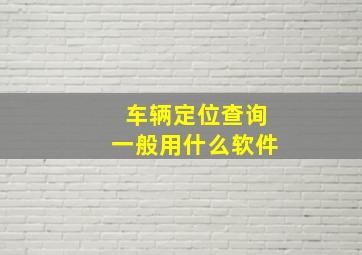 车辆定位查询
一般用什么软件